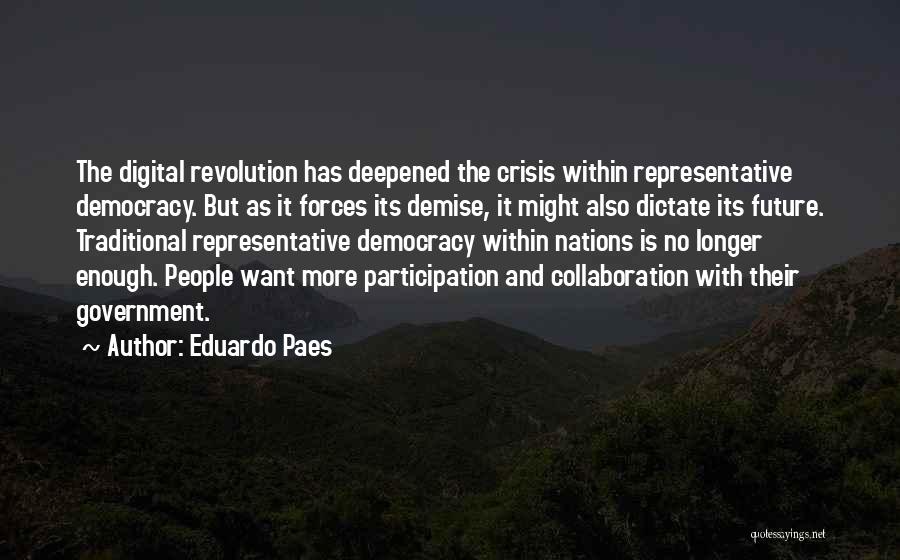 The digital revolution has deepened the crisis within representative democracy. But as it forces its demise, it might also dictate its future. Traditional representative democracy within nations is no longer enough. People want more participation and collaboration with their government.

~ Author: Eduardo Paes

quotessayings.net